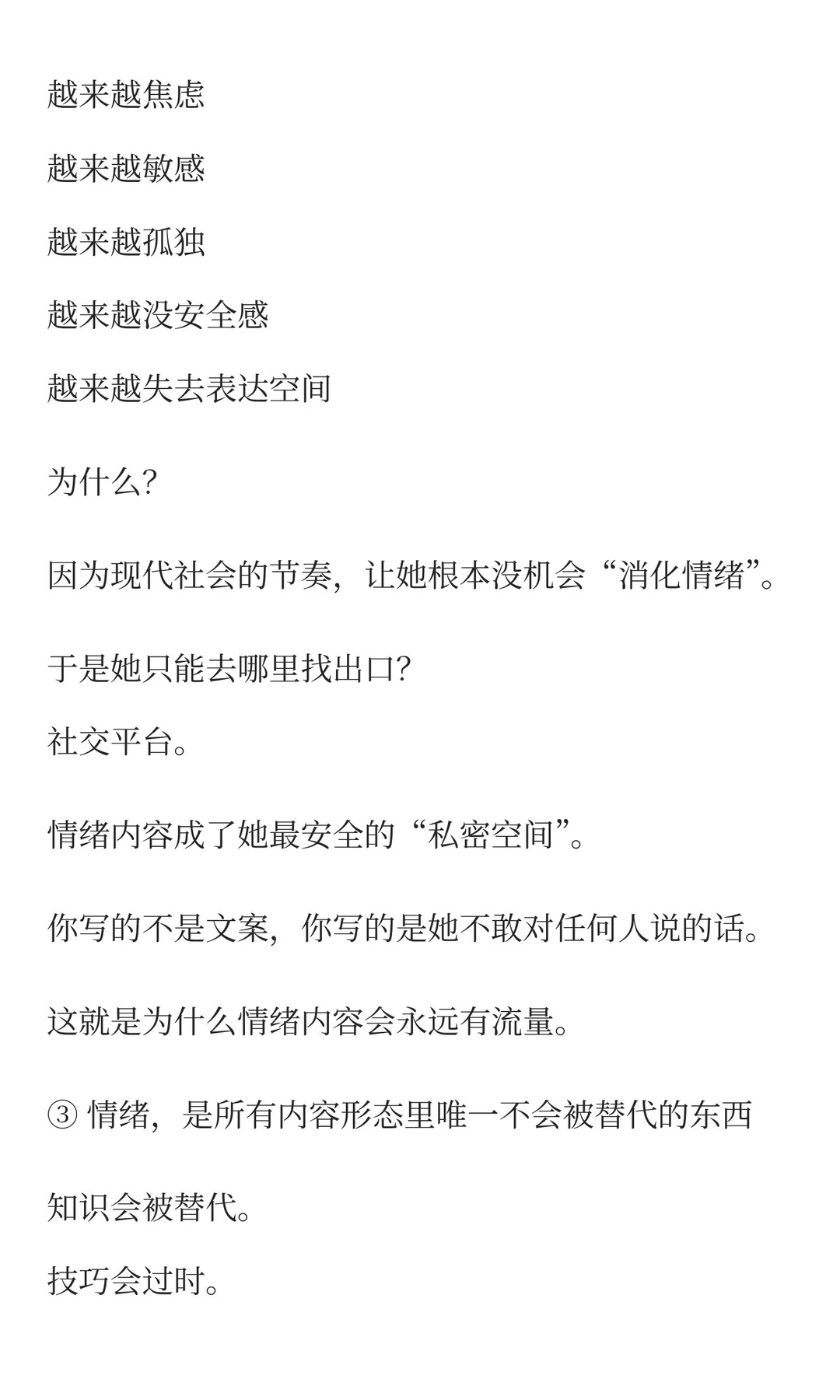 越来越焦虑

越来越敏感

越来越孤独

越来越没安全感

越来越失去表达空间

为什么?

因为现代社会的节奏，让她根本没机会“消化情绪”。

于是她只能去哪里找出口?
社交平台。

情绪内容成了她最安全的“私密空间”。

你写的不是文案，你写的是她不敢对任何人说的话。

这就是为什么情绪内容会永远有流量。

③ 情绪，是所有内容形态里唯一不会被替代的东西

知识会被替代。
技巧会过时。